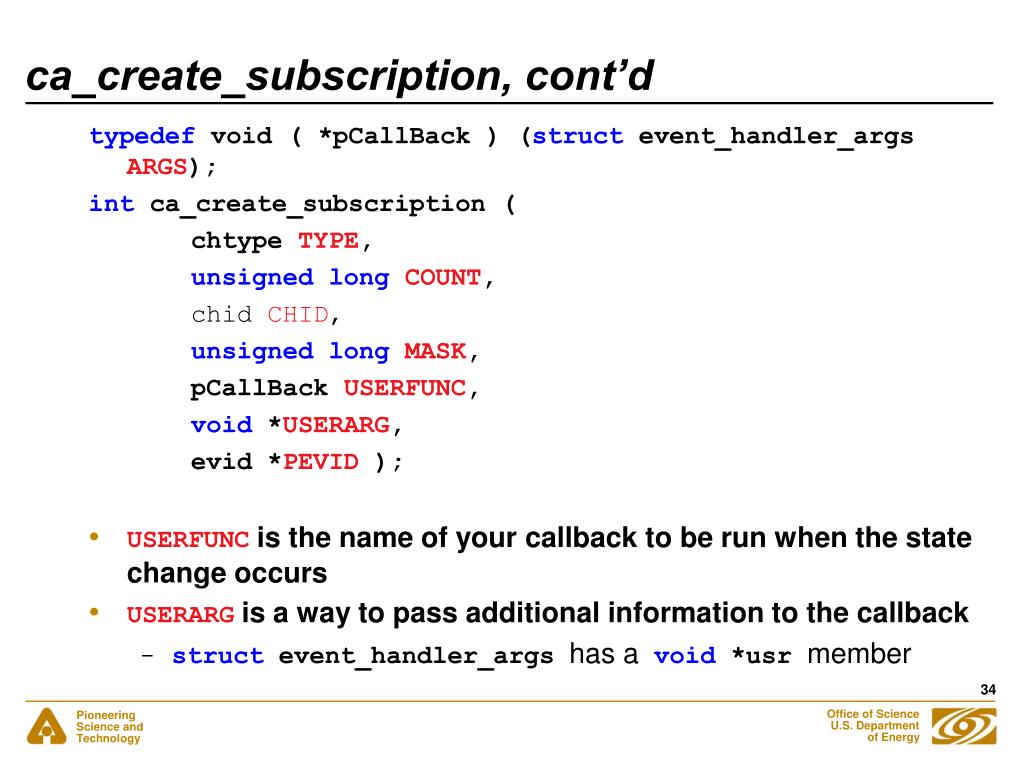 ca_create_subscription, cont'd

typedef void ( *pCallBack ) (struct event_handler_args ARGS);
int ca_create_subscription (
chtype TYPE,
unsigned long COUNT,
chid CHID,
unsigned long MASK,
pCallBack USERFUNC,
void *USERARG,
evid *PEVID );

• USERFUNC is the name of your callback to be run when the state change occurs
• USERARG is a way to pass additional information to the callback
– struct event_handler_args has a void *usr member

34

Pioneering Science and Technology

Office of Science U.S. Department of Energy